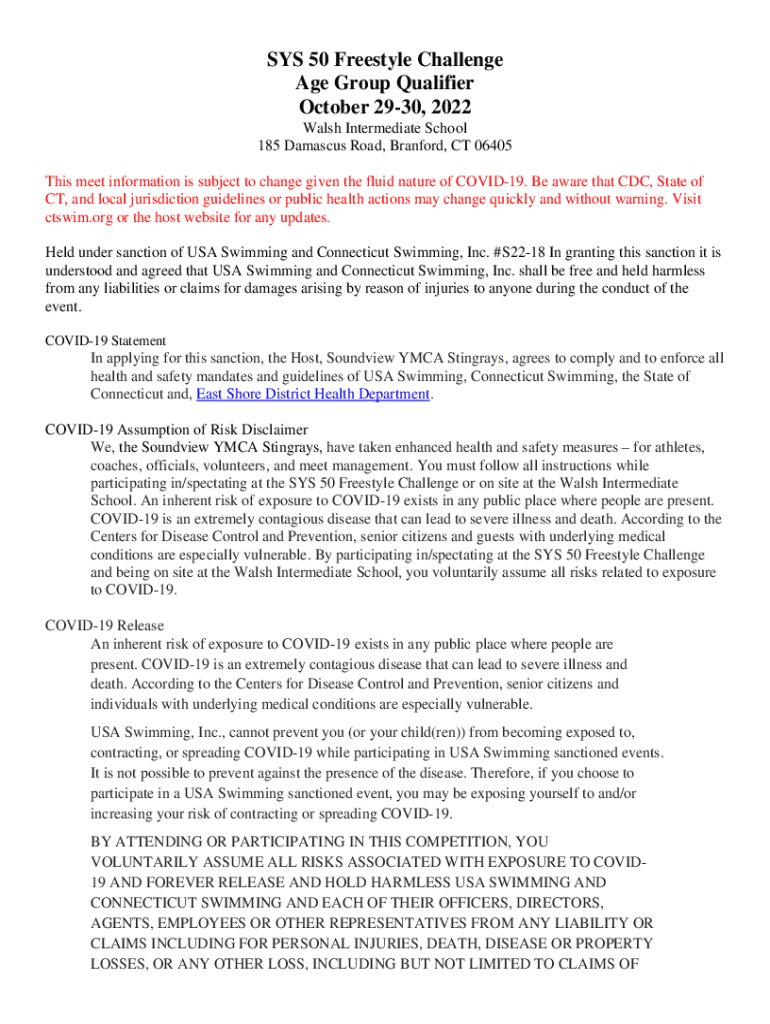 SYS 50 Freestyle Challenge
Age Group Qualifier
October 29-30, 2022

Walsh Intermediate School
185 Damascus Road, Branford, CT 06405

This meet information is subject to change given the fluid nature of COVID-19. Be aware that CDC, State of CT, and local jurisdiction guidelines or public health actions may change quickly and without warning. Visit ctswim.org or the host website for any updates.

Held under sanction of USA Swimming and Connecticut Swimming, Inc. #S22-18 In granting this sanction it is understood and agreed that USA Swimming and Connecticut Swimming, Inc. shall be free and held harmless from any liabilities or claims for damages arising by reason of injuries to anyone during the conduct of the event.

COVID-19 Statement
In applying for this sanction, the Host, Soundview YMCA Stingrays, agrees to comply and to enforce all health and safety mandates and guidelines of USA Swimming, Connecticut Swimming, the State of Connecticut and, East Shore District Health Department.

COVID-19 Assumption of Risk Disclaimer
We, the Soundview YMCA Stingrays, have taken enhanced health and safety measures – for athletes, coaches, officials, volunteers, and meet management. You must follow all instructions while participating in/spectating at the SYS 50 Freestyle Challenge or on site at the Walsh Intermediate School. An inherent risk of exposure to COVID-19 exists in any public place where people are present. COVID-19 is an extremely contagious disease that can lead to severe illness and death. According to the Centers for Disease Control and Prevention, senior citizens and guests with underlying medical conditions are especially vulnerable. By participating in/spectating at the SYS 50 Freestyle Challenge and being on site at the Walsh Intermediate School, you voluntarily assume all risks related to exposure to COVID-19.

COVID-19 Release
An inherent risk of exposure to COVID-19 exists in any public place where people are present. COVID-19 is an extremely contagious disease that can lead to severe illness and death. According to the Centers for Disease Control and Prevention, senior citizens and individuals with underlying medical conditions are especially vulnerable.

USA Swimming, Inc., cannot prevent you (or your child(ren)) from becoming exposed to, contracting, or spreading COVID-19 while participating in USA Swimming sanctioned events. It is not possible to prevent against the presence of the disease. Therefore, if you choose to participate in a USA Swimming sanctioned event, you may be exposing yourself to and/or increasing your risk of contracting or spreading COVID-19.

BY ATTENDING OR PARTICIPATING IN THIS COMPETITION, YOU VOLUNTARILY ASSUME ALL RISKS ASSOCIATED WITH EXPOSURE TO COVID-19 AND FOREVER RELEASE AND HOLD HARMLESS USA SWIMMING AND CONNECTICUT SWIMMING AND EACH OF THEIR OFFICERS, DIRECTORS, AGENTS, EMPLOYEES OR OTHER REPRESENTATIVES FROM ANY LIABILITY OR CLAIMS INCLUDING FOR PERSONAL INJURIES, DEATH, DISEASE OR PROPERTY LOSSES, OR ANY OTHER LOSS, INCLUDING BUT NOT LIMITED TO CLAIMS OF